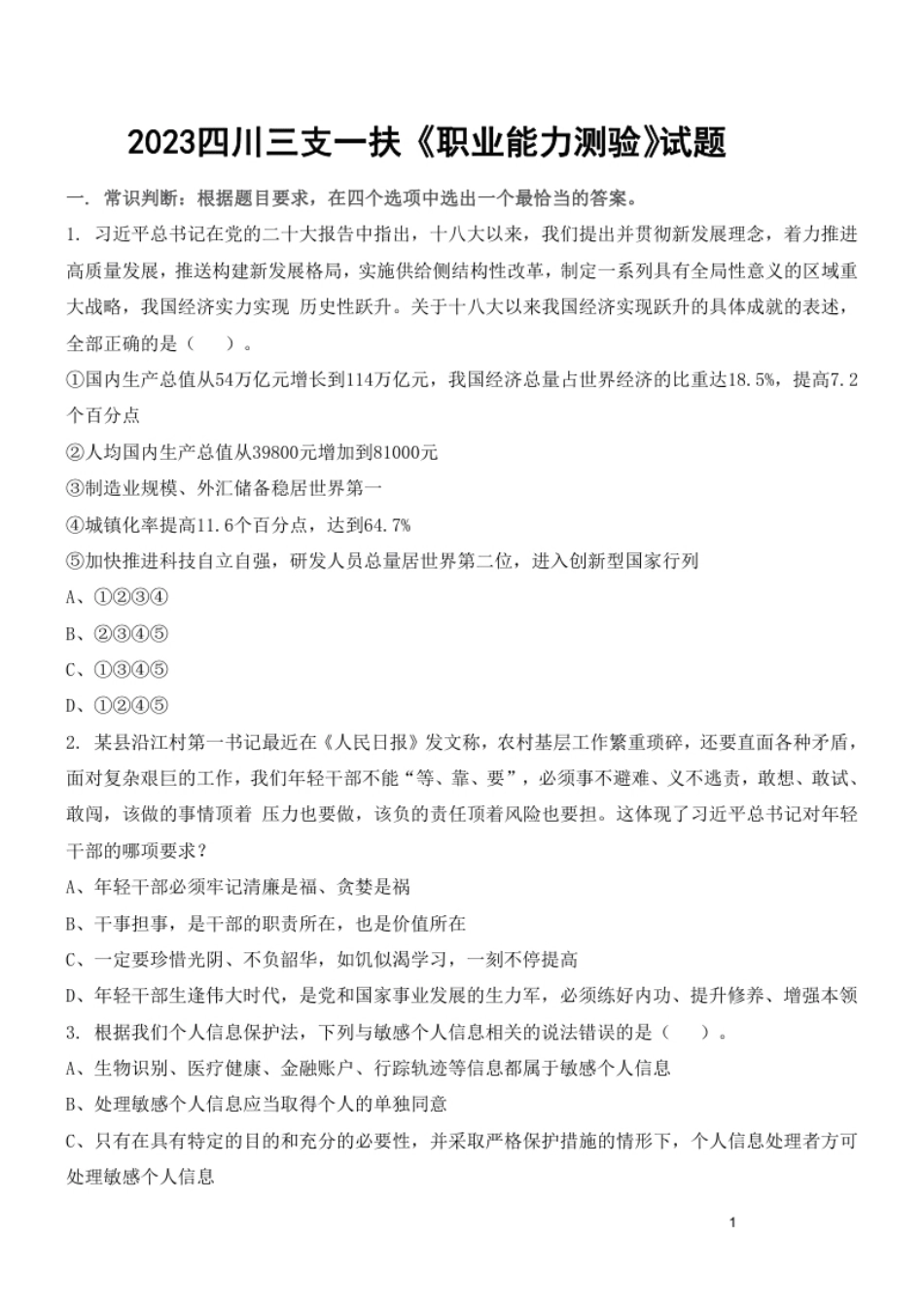 2023四川三支一扶《职业能力测验》试题

一. 常识判断：根据题目要求，在四个选项中选出一个最恰当的答案。

1. 习近平总书记在党的二十大报告中指出，十八大以来，我们提出并贯彻新发展理念，着力推进高质量发展，推送构建新发展格局，实施供给侧结构性改革，制定一系列具有全局性意义的区域重大战略，我国经济实力实现 历史性跃升。关于十八大以来我国经济实现跃升的具体成就的表述，全部正确的是（　）。

①国内生产总值从54万亿元增长到114万亿元，我国经济总量占世界经济的比重达18.5%，提高7.2个百分点

②人均国内生产总值从39800元增加到81000元

③制造业规模、外汇储备稳居世界第一

④城镇化率提高11.6个百分点，达到64.7%

⑤加快推进科技自立自强，研发人员总量居世界第二位，进入创新型国家行列

A、①②③④

B、②③④⑤

C、①③④⑤

D、①②④⑤

2. 某县沿江村第一书记最近在《人民日报》发文称，农村基层工作繁重琐碎，还要直面各种矛盾，面对复杂艰巨的工作，我们年轻干部不能“等、靠、要”，必须事不避难、义不逃责，敢想、敢试、敢闯，该做的事情顶着 压力也要做，该负的责任顶着风险也要担。这体现了习近平总书记对年轻干部的哪项要求？

A、年轻干部必须牢记清廉是福、贪婪是祸

B、干事担事，是干部的职责所在，也是价值所在

C、一定要珍惜光阴、不负韶华，如饥似渴学习，一刻不停提高

D、年轻干部生逢伟大时代，是党和国家事业发展的生力军，必须练好内功、提升修养、增强本领

3. 根据我们个人信息保护法，下列与敏感个人信息相关的说法错误的是（　）。

A、生物识别、医疗健康、金融账户、行踪轨迹等信息都属于敏感个人信息

B、处理敏感个人信息应当取得个人的单独同意

C、只有在具有特定的目的和充分的必要性，并采取严格保护措施的情形下，个人信息处理者方可处理敏感个人信息

1